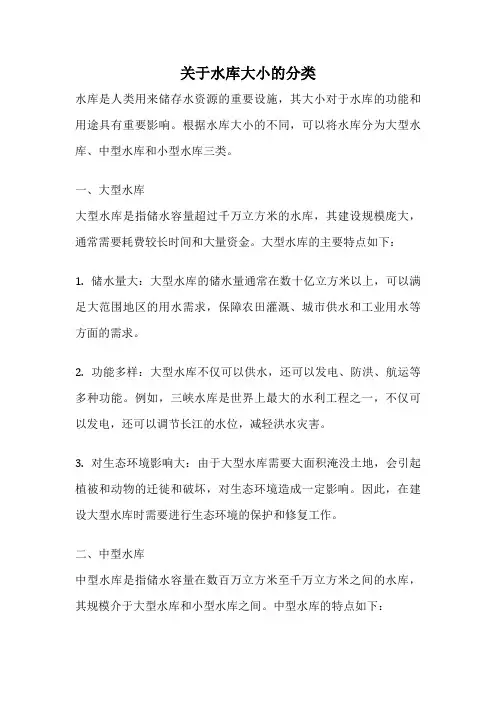 关于水库大小的分类

水库是人类用来储存水资源的重要设施，其大小对于水库的功能和用途具有重要影响。根据水库大小的不同，可以将水库分为大型水库、中型水库和小型水库三类。

一、大型水库

大型水库是指储水容量超过千万立方米的水库，其建设规模庞大，通常需要耗费较长时间和大量资金。大型水库的主要特点如下：

1. 储水量大：大型水库的储水量通常在数十亿立方米以上，可以满足大范围地区的用水需求，保障农田灌溉、城市供水和工业用水等方面的需求。

2. 功能多样：大型水库不仅可以供水，还可以发电、防洪、航运等多种功能。例如，三峡水库是世界上最大的水利工程之一，不仅可以发电，还可以调节长江的水位，减轻洪水灾害。

3. 对生态环境影响大：由于大型水库需要大面积淹没土地，会引起植被和动物的迁徙和破坏，对生态环境造成一定影响。因此，在建设大型水库时需要进行生态环境的保护和修复工作。

二、中型水库

中型水库是指储水容量在数百万立方米至千万立方米之间的水库，其规模介于大型水库和小型水库之间。中型水库的特点如下：